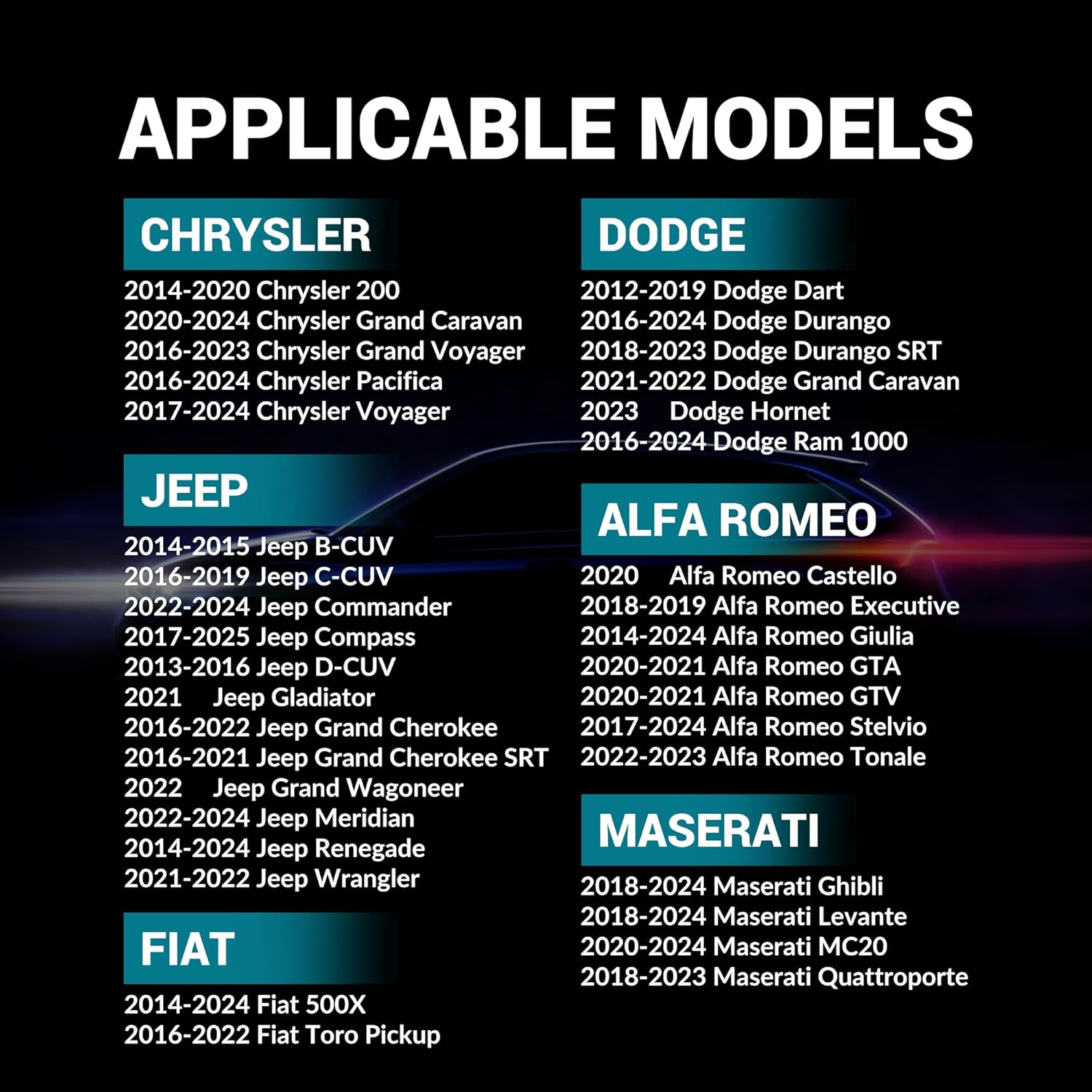 APPLICABLE MODELS

CHRYSLER
2014-2020 Chrysler 200
2020-2024 Chrysler Grand Caravan
2016-2023 Chrysler Grand Voyager
2016-2024 Chrysler Pacifica
2017-2024 Chrysler Voyager

JEEP
2014-2015 Jeep B-CUV
2016-2019 Jeep C-CUV
2022-2024 Jeep Commander
2017-2025 Jeep Compass
2013-2016 Jeep D-CUV
2021 Jeep Gladiator
2016-2022 Jeep Grand Cherokee
2016-2021 Jeep Grand Cherokee SRT
2022 Jeep Grand Wagoneer
2022-2024 Jeep Meridian
2014-2024 Jeep Renegade
2021-2022 Jeep Wrangler

FIAT
2014-2024 Fiat 500X
2016-2022 Fiat Toro Pickup

DODGE
2012-2019 Dodge Dart
2016-2024 Dodge Durango
2018-2023 Dodge Durango SRT
2021-2022 Dodge Grand Caravan
2023 Dodge Hornet
2016-2024 Dodge Ram 1000

ALFA ROMEO
2020 Alfa Romeo Castello
2018-2019 Alfa Romeo Executive
2014-2024 Alfa Romeo Giulia
2020-2021 Alfa Romeo GTA
2020-2021 Alfa Romeo GTV
2017-2024 Alfa Romeo Stelvio
2022-2023 Alfa Romeo Tonale

MASERATI
2018-2024 Maserati Ghibli
2018-2024 Maserati Levante
2020-2024 Maserati MC20
2018-2023 Maserati Quattroporte